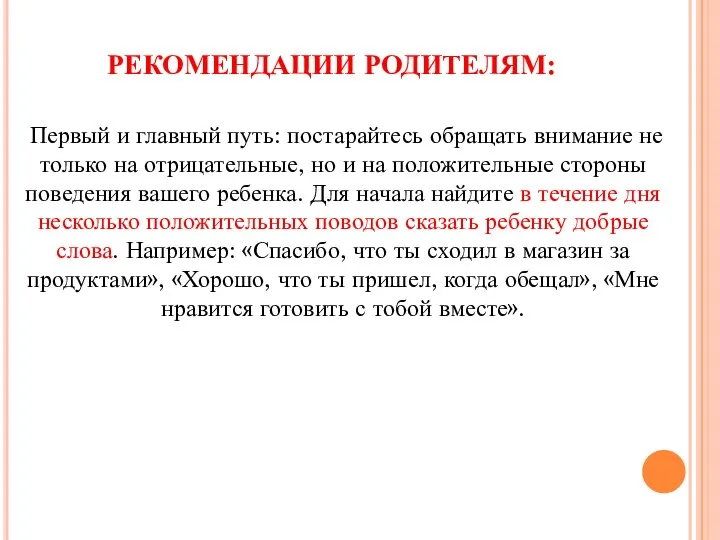 РЕКОМЕНДАЦИИ РОДИТЕЛЯМ:

Первый и главный путь: постарайтесь обращать внимание не только на отрицательные, но и на положительные стороны поведения вашего ребенка. Для начала найдите в течение дня несколько положительных поводов сказать ребенку добрые слова. Например: «Спасибо, что ты сходил в магазин за продуктами», «Хорошо, что ты пришел, когда обещал», «Мне нравится готовить с тобой вместе».